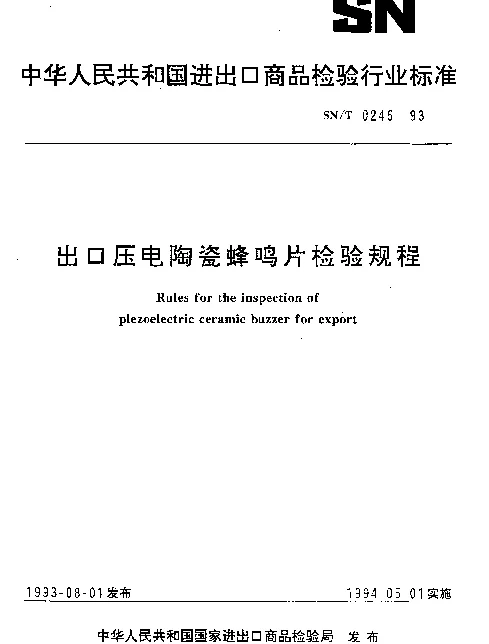 SN

中华人民共和国进出口商品检验行业标准

SN/T 0245 93

出口压电陶瓷蜂鸣片检验规程

Rules for the inspection of piezoelectric ceramic buzzer for export

1993-08-01发布

1994 05 01实施

中华人民共和国国家进出口商品检验局 发布